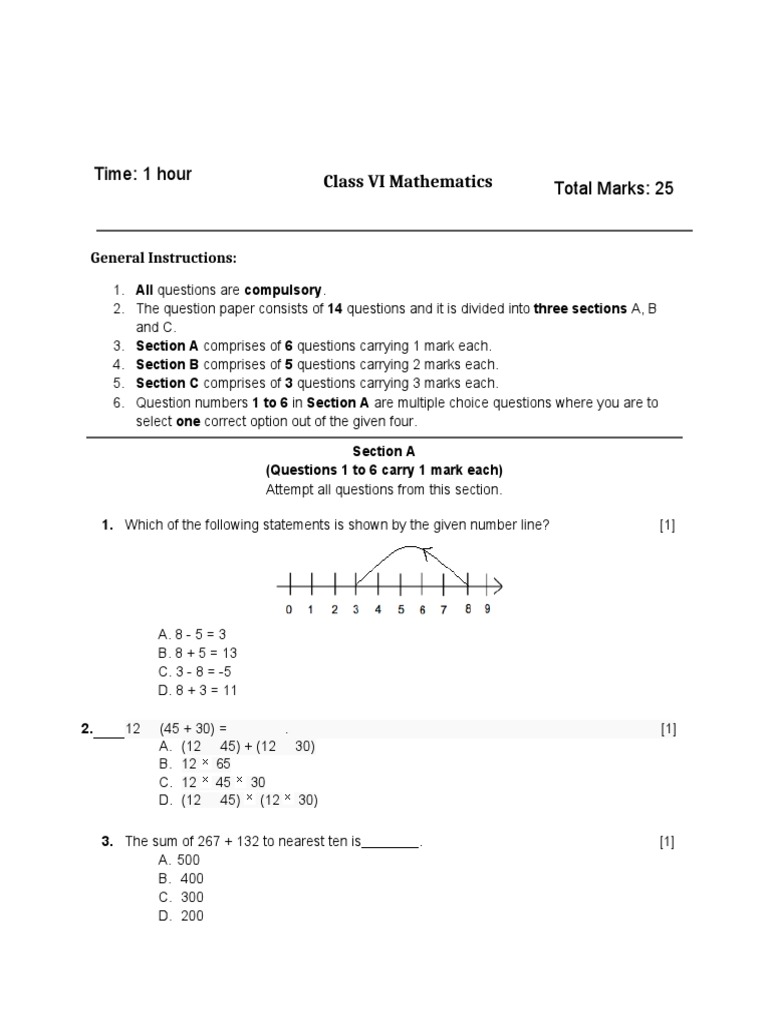 Time: 1 hour

Class VI Mathematics

Total Marks: 25

General Instructions:

1. All questions are compulsory.
2. The question paper consists of 14 questions and it is divided into three sections A, B and C.
3. Section A comprises of 6 questions carrying 1 mark each.
4. Section B comprises of 5 questions carrying 2 marks each.
5. Section C comprises of 3 questions carrying 3 marks each.
6. Question numbers 1 to 6 in Section A are multiple choice questions where you are to select one correct option out of the given four.

Section A
(Questions 1 to 6 carry 1 mark each)
Attempt all questions from this section.

1. Which of the following statements is shown by the given number line? [1]

0 1 2 3 4 5 6 7 8 9

A. 8 - 5 = 3
B. 8 + 5 = 13
C. 3 - 8 = -5
D. 8 + 3 = 11

2.____12 (45 + 30) = . [1]
A. (12 45) + (12 30)
B. 12 × 65
C. 12 × 45 × 30
D. (12 45) × (12 × 30)

3. The sum of 267 + 132 to nearest ten is________. [1]
A. 500
B. 400
C. 300
D. 200